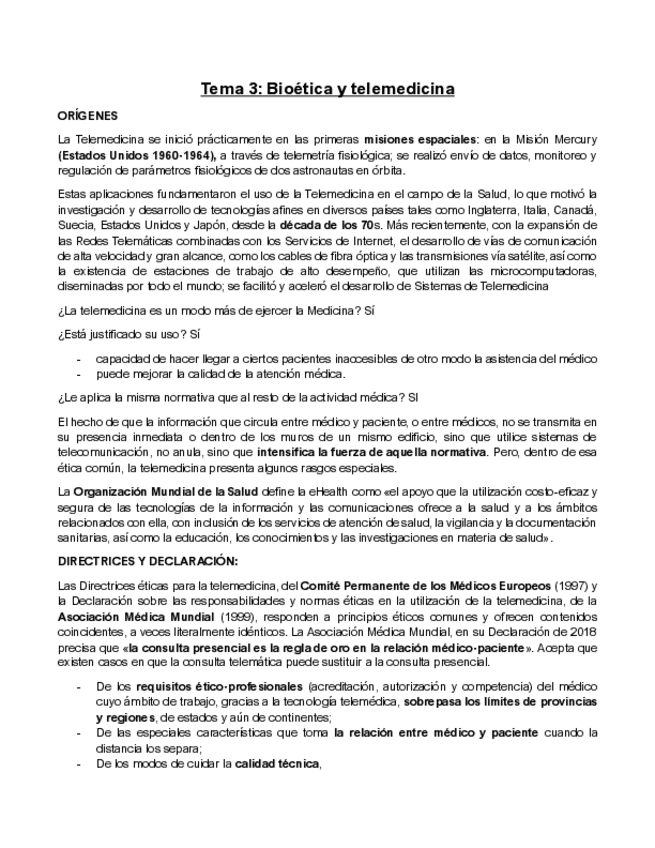 Tema 3: Bioética y telemedicina

ORÍGENES

La Telemedicina se inició prácticamente en las primeras misiones espaciales: en la Misión Mercury (Estados Unidos 1960-1964), a través de telemetría fisiológica; se realizó envío de datos, monitoreo y regulación de parámetros fisiológicos de dos astronautas en órbita.

Estas aplicaciones fundamentaron el uso de la Telemedicina en el campo de la Salud, lo que motivó la investigación y desarrollo de tecnologías afines en diversos países tales como Inglaterra, Italia, Canadá, Suecia, Estados Unidos y Japón, desde la década de los 70s. Más recientemente, con la expansión de las Redes Telemáticas combinadas con los Servicios de Internet, el desarrollo de vías de comunicación de alta velocidad y gran alcance, como los cables de fibra óptica y las transmisiones vía satélite, así como la existencia de estaciones de trabajo de alto desempeño, que utilizan las microcomputadoras, diseminadas por todo el mundo; se facilitó y aceleró el desarrollo de Sistemas de Telemedicina

¿La telemedicina es un modo más de ejercer la Medicina? Sí

¿Está justificado su uso? Sí

- capacidad de hacer llegar a ciertos pacientes inaccesibles de otro modo la asistencia del médico
- puede mejorar la calidad de la atención médica.

¿Le aplica la misma normativa que al resto de la actividad médica? SI

El hecho de que la información que circula entre médico y paciente, o entre médicos, no se transmita en su presencia inmediata o dentro de los muros de un mismo edificio, sino que utilice sistemas de telecomunicación, no anula, sino que intensifica la fuerza de aquella normativa. Pero, dentro de esa ética común, la telemedicina presenta algunos rasgos especiales.

La Organización Mundial de la Salud define la eHealth como «el apoyo que la utilización costo-eficaz y segura de las tecnologías de la información y las comunicaciones ofrece a la salud y a los ámbitos relacionados con ella, con inclusión de los servicios de atención de salud, la vigilancia y la documentación sanitarias, así como la educación, los conocimientos y las investigaciones en materia de salud».

DIRECTRICES Y DECLARACIÓN:

Las Directrices éticas para la telemedicina, del Comité Permanente de los Médicos Europeos (1997) y la Declaración sobre las responsabilidades y normas éticas en la utilización de la telemedicina, de la Asociación Médica Mundial (1999), responden a principios éticos comunes y ofrecen contenidos coincidentes, a veces literalmente idénticos. La Asociación Médica Mundial, en su Declaración de 2018 precisa que «la consulta presencial es la regla de oro en la relación médico-paciente». Acepta que existen casos en que la consulta telemática puede sustituir a la consulta presencial.

- De los requisitos ético-profesionales (acreditación, autorización y competencia) del médico cuyo ámbito de trabajo, gracias a la tecnología telemédica, sobrepasa los límites de provincias y regiones, de estados y aún de continentes;
- De las especiales características que toma la relación entre médico y paciente cuando la distancia los separa;
- De los modos de cuidar la calidad técnica,